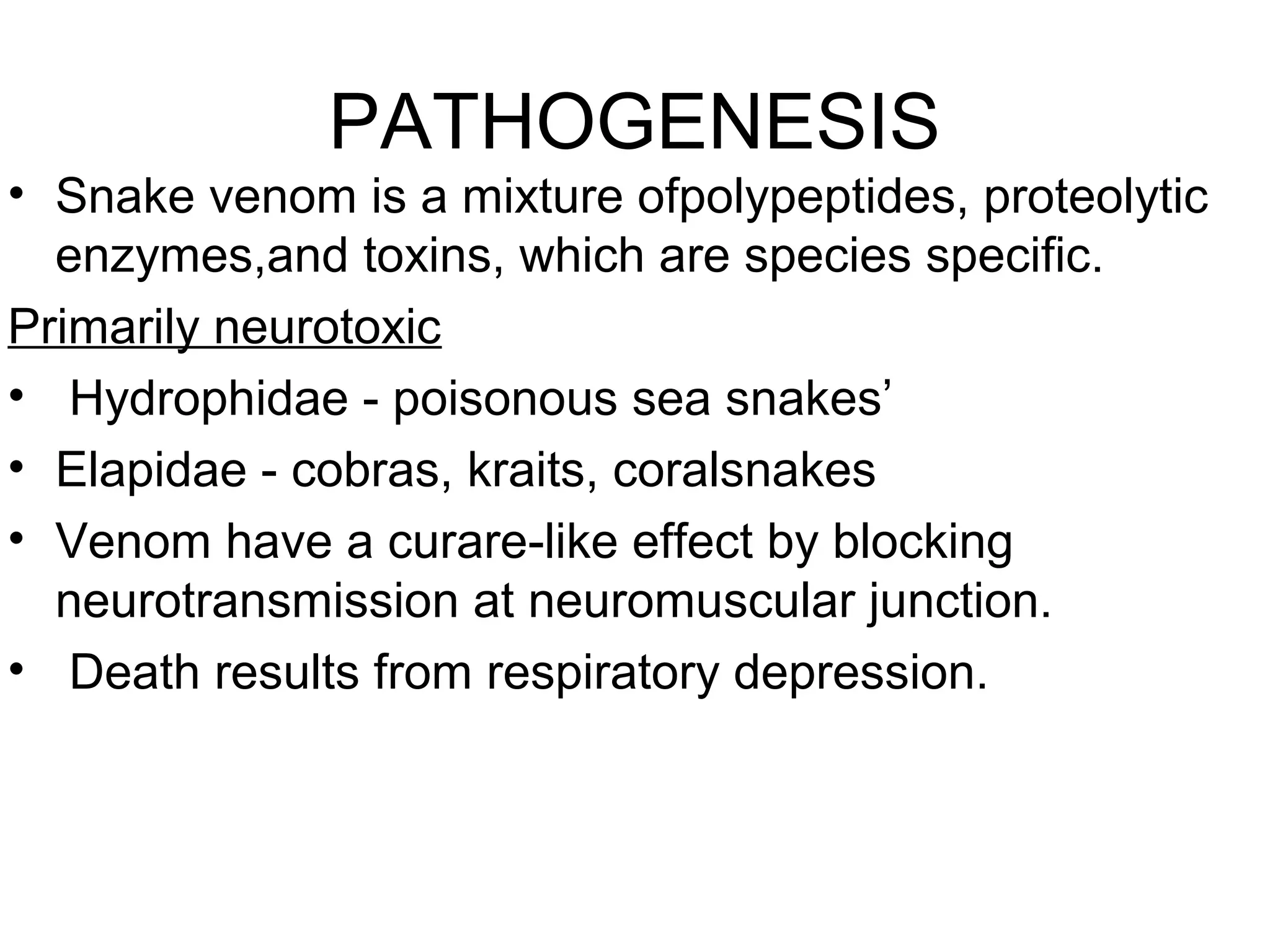 PATHOGENESIS

• Snake venom is a mixture ofpolypeptides, proteolytic enzymes,and toxins, which are species specific.

Primarily neurotoxic

• Hydrophidae - poisonous sea snakes’

• Elapidae - cobras, kraits, coralsnakes

• Venom have a curare-like effect by blocking neurotransmission at neuromuscular junction.

• Death results from respiratory depression.